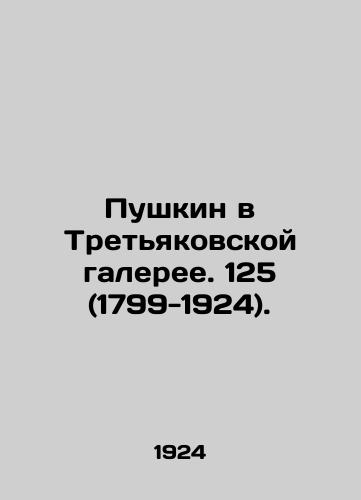 Пушкин в Третьяковской галерее. 125 (1799-1924).

1924